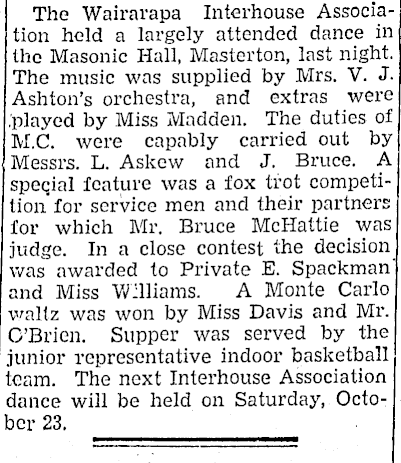 The Wairarapa Interhouse Association held a largely attended dance in the Masonic Hall, Masterton, last night. The music was supplied by Mrs. V. J. Ashton's orchestra, and extras were played by Miss Madden. The duties of M.C. were capably carried out by Messrs. L. Askew and J. Bruce. A special feature was a fox trot competition for service men and their partners for which Mr. Bruce McHattie was judge. In a close contest the decision was awarded to Private E. Spackman and Miss Williams. A Monte Carlo waltz was won by Miss Davis and Mr. O'Brien. Supper was served by the junior representative indoor basketball team. The next Interhouse Association dance will be held on Saturday, October 23.